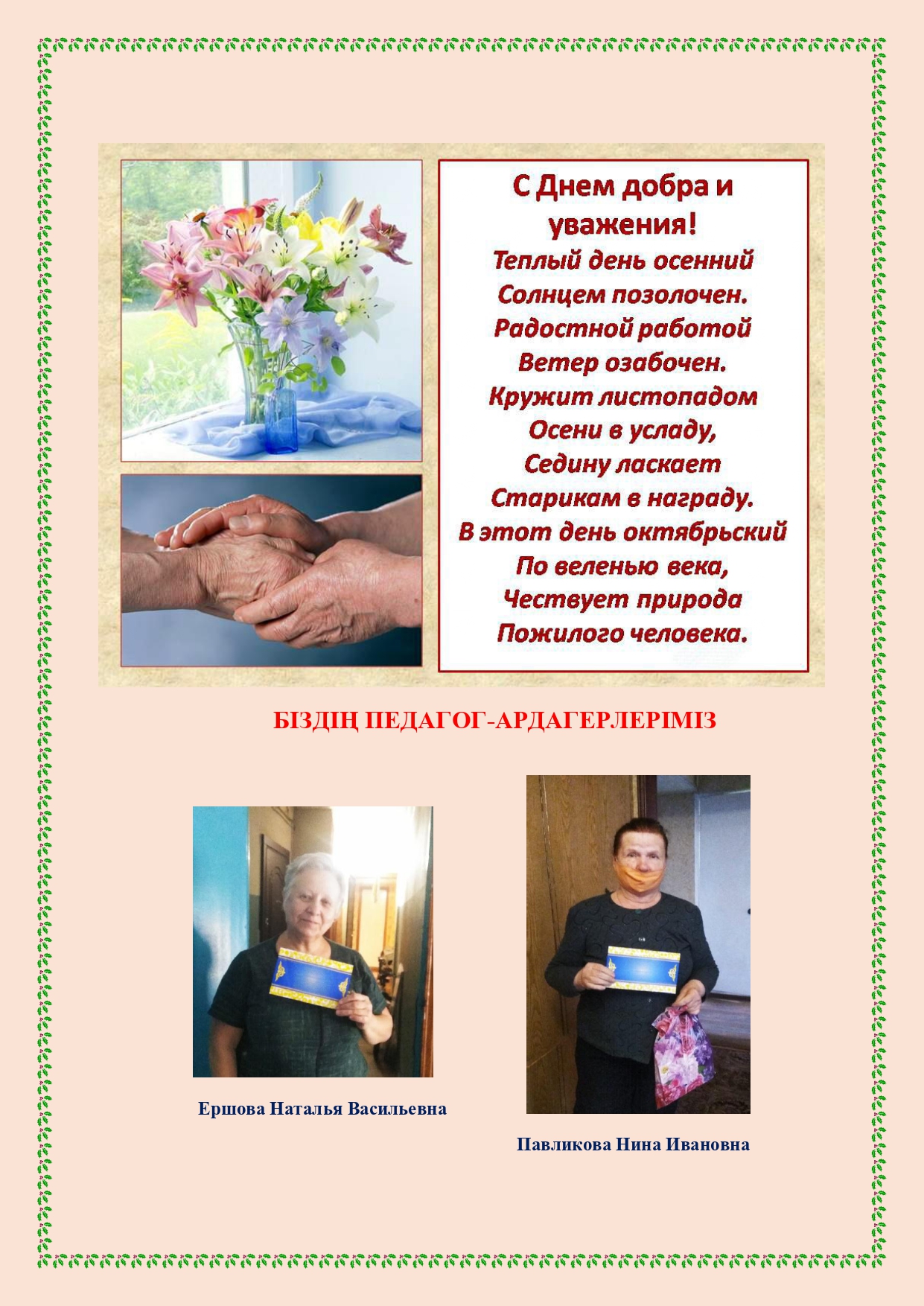 С Днем добра и уважения!

Теплый день осенний
Солнцем позолочен.
Радостной работой
Ветер озабочен.
Кружит листопадом
Осени в усладу,
Седину ласкает
Старикам в награду.
В этот день октябрьский
По веленью века,
Чествует природа
Пожилого человека.

БІЗДІҢ ПЕДАГОГ-АРДАГЕРЛЕРІМІЗ

Ершова Наталья Васильевна

Павликова Нина Ивановна